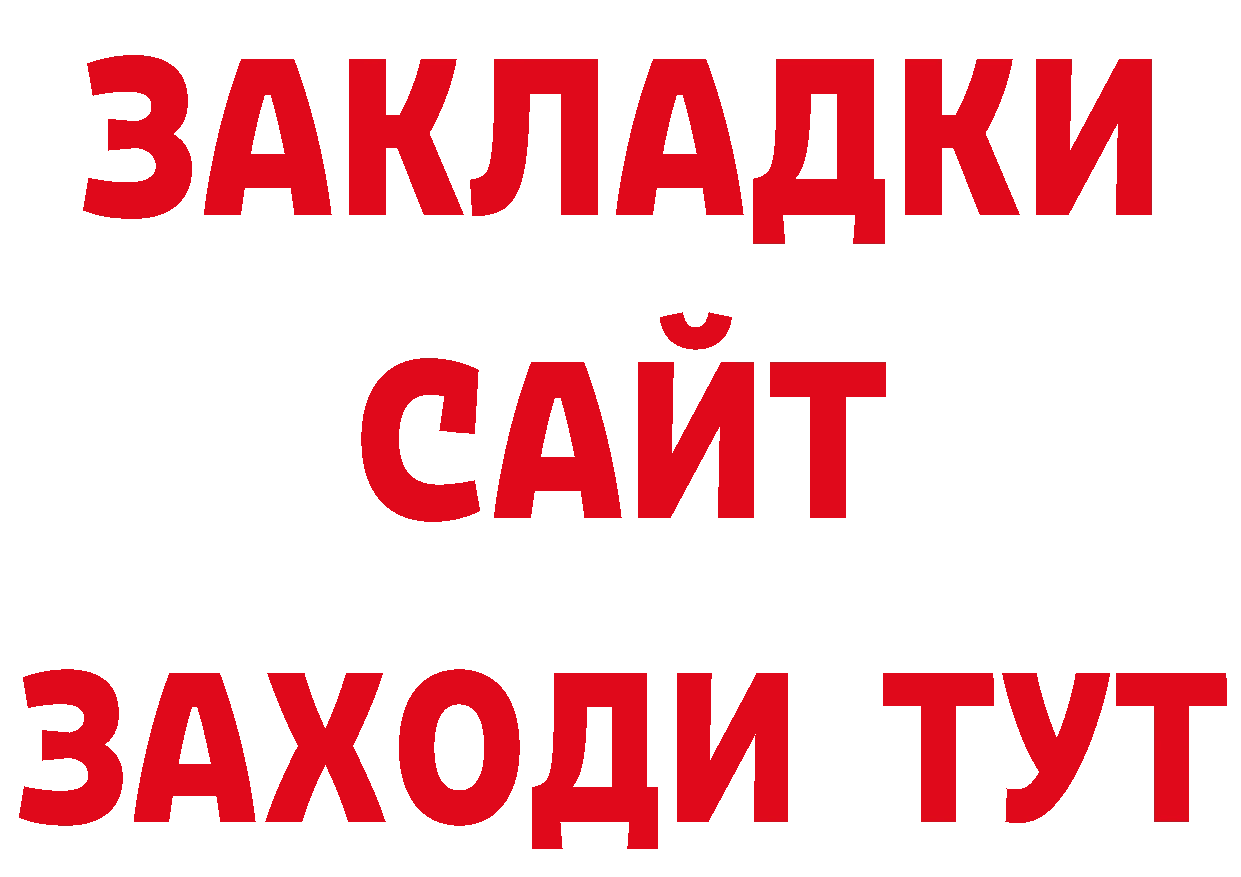 ЗАКЛАДКИ
САЙТ
ЗАХОДИ ТУТ